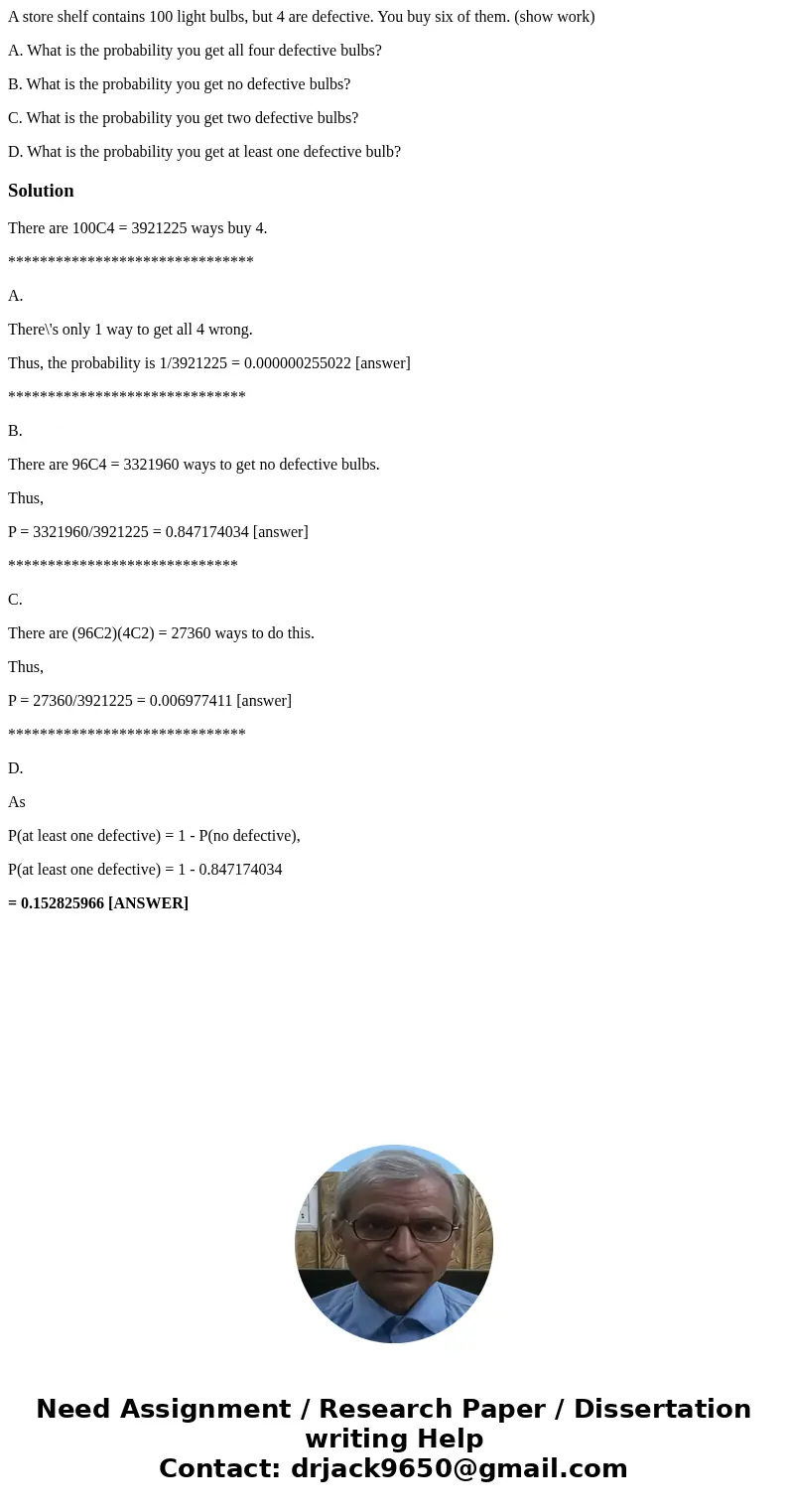 A store shelf contains 100 light bulbs, but 4 are defective. You buy six of them. (show work)

A. What is the probability you get all four defective bulbs?

B. What is the probability you get no defective bulbs?

C. What is the probability you get two defective bulbs?

D. What is the probability you get at least one defective bulb?

Solution

There are 100C4 = 3921225 ways buy 4.

*******************************

A.

There\'s only 1 way to get all 4 wrong.

Thus, the probability is 1/3921225 = 0.000000255022 [answer]

******************************

B.

There are 96C4 = 3321960 ways to get no defective bulbs.

Thus,

P = 3321960/3921225 = 0.847174034 [answer]

*****************************

C.

There are (96C2)(4C2) = 27360 ways to do this.

Thus,

P = 27360/3921225 = 0.006977411 [answer]

******************************

D.

As

P(at least one defective) = 1 - P(no defective),

P(at least one defective) = 1 - 0.847174034

= 0.152825966 [ANSWER]

Need Assignment / Research Paper / Dissertation writing Help
Contact: drjack9650@gmail.com